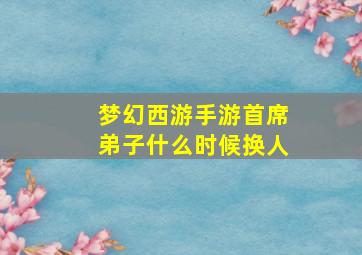 梦幻西游手游首席弟子什么时候换人